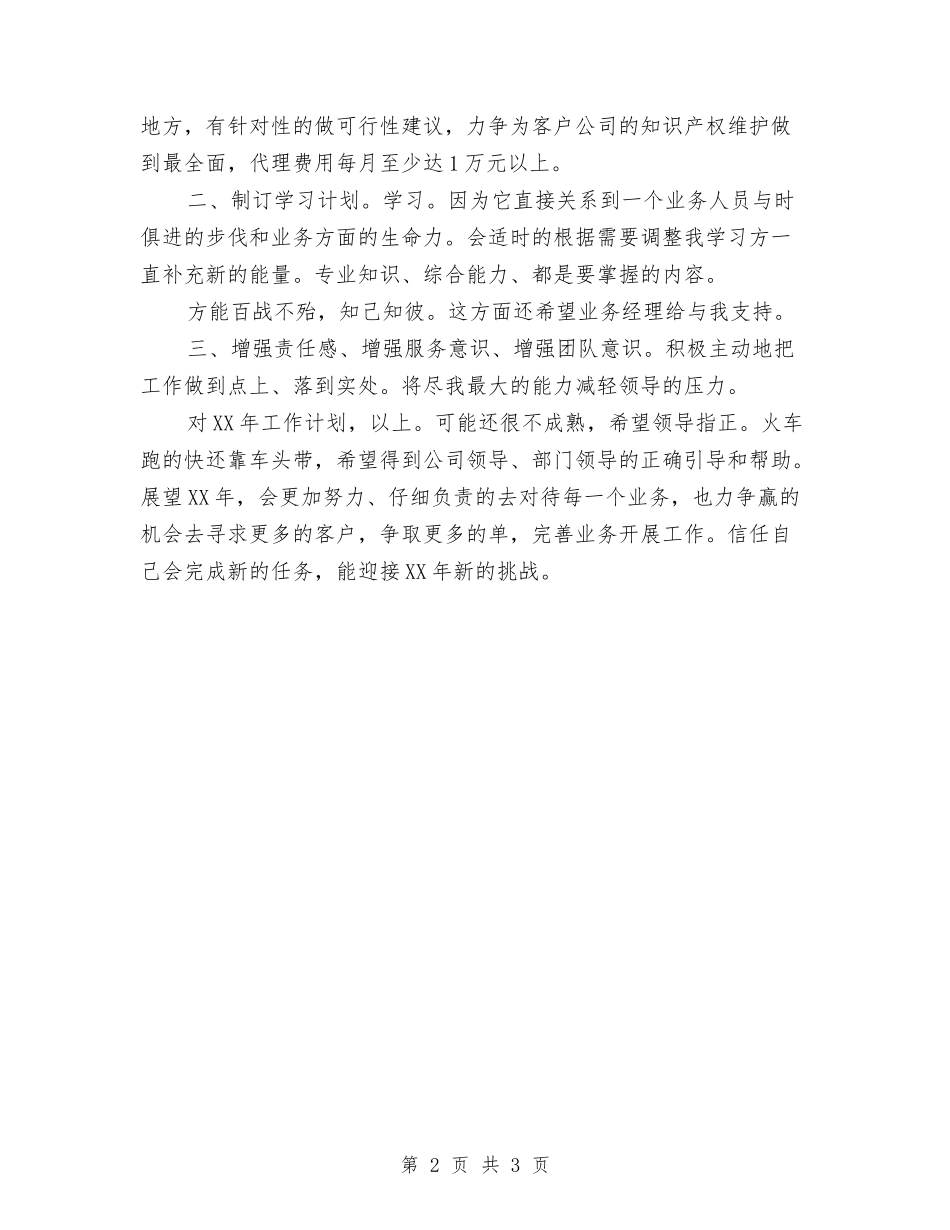 地方，有针对性的做可行性建议，力争为客户公司的知识产权维护做到最全面，代理费用每月至少达1万元以上。

二、制订学习计划。学习。因为它直接关系到一个业务人员与时俱进的步伐和业务方面的生命力。会适时的根据需要调整我学习方一直补充新的能量。专业知识、综合能力、都是要掌握的内容。

方能百战不殆，知己知彼。这方面还希望业务经理给与我支持。

三、增强责任感、增强服务意识、增强团队意识。积极主动地把工作做到点上、落到实处。将尽我最大的能力减轻领导的压力。

对XX年工作计划，以上。可能还很不成熟，希望领导指正。火车跑的快还靠车头带，希望得到公司领导、部门领导的正确引导和帮助。展望XX年，会更加努力、仔细负责的去对待每一个业务，也力争赢的机会去寻求更多的客户，争取更多的单，完善业务开展工作。信任自己会完成新的任务，能迎接XX年新的挑战。

第 2 页 共 3 页